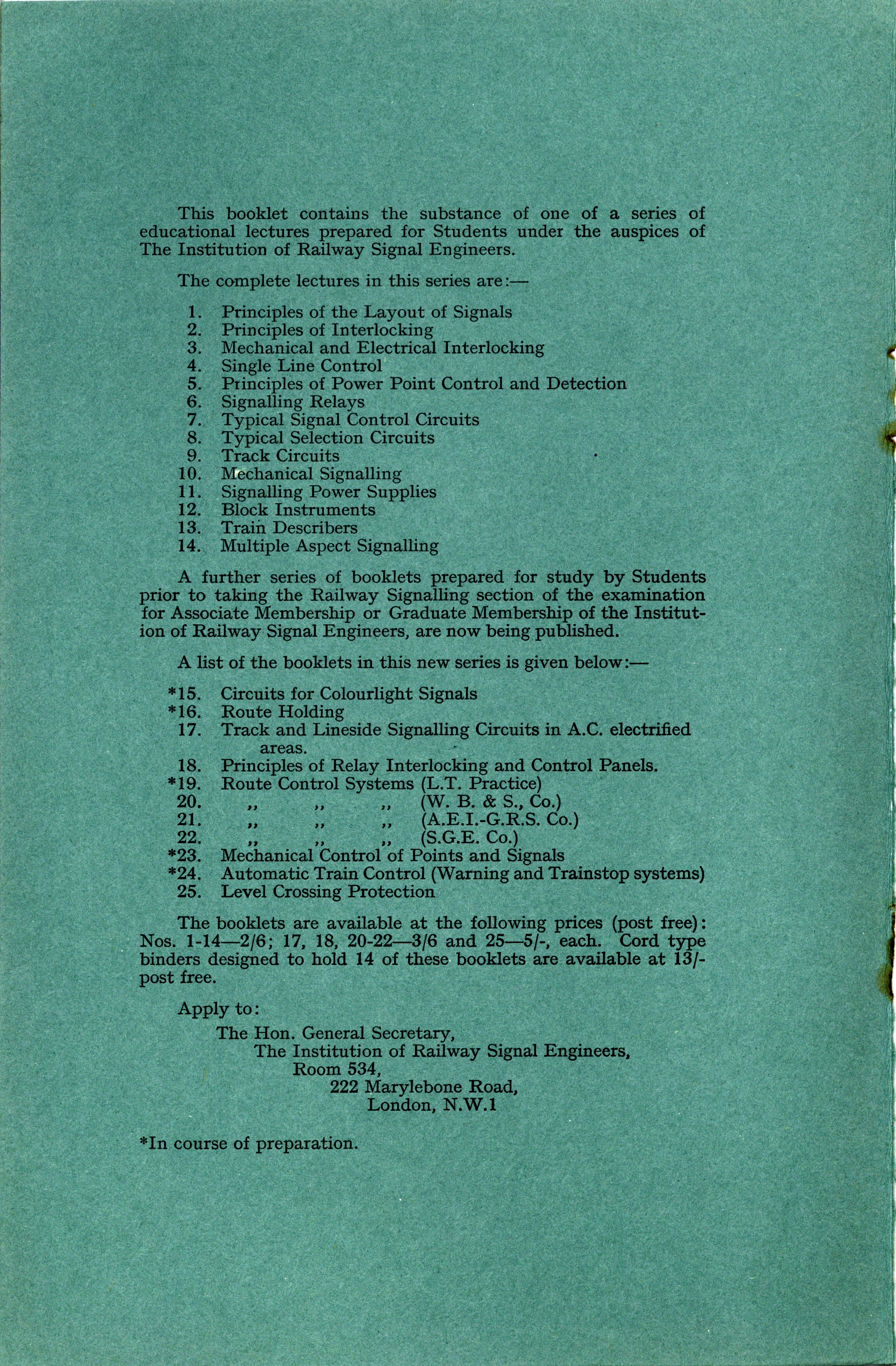 This booklet contains the substance of one of a series of educational lectures prepared for Students under the auspices of The Institution of Railway Signal Engineers.

The complete lectures in this series are:—

1. Principles of the Layout of Signals
2. Principles of Interlocking
3. Mechanical and Electrical Interlocking
4. Single Line Control
5. Principles of Power Point Control and Detection
6. Signalling Relays
7. Typical Signal Control Circuits
8. Typical Selection Circuits
9. Track Circuits
10. Mechanical Signalling
11. Signalling Power Supplies
12. Block Instruments
13. Train Describers
14. Multiple Aspect Signalling

A further series of booklets prepared for study by Students prior to taking the Railway Signalling section of the examination for Associate Membership or Graduate Membership of the Institution of Railway Signal Engineers, are now being published.

A list of the booklets in this new series is given below:—

*15. Circuits for Colourlight Signals
*16. Route Holding
17. Track and Lineside Signalling Circuits in A.C. electrified areas.
18. Principles of Relay Interlocking and Control Panels.
*19. Route Control Systems (L.T. Practice)
20. ,, ,, ,, (W. B. & S., Co.)
21. ,, ,, ,, (A.E.I.-G.R.S. Co.)
22. ,, ,, ,, (S.G.E. Co.)
*23. Mechanical Control of Points and Signals
*24. Automatic Train Control (Warning and Trainstop systems)
25. Level Crossing Protection

The booklets are available at the following prices (post free): Nos. 1-14—2/6; 17, 18, 20-22—3/6 and 25—5/-, each. Cord type binders designed to hold 14 of these booklets are available at 13/- post free.

Apply to:
The Hon. General Secretary,
The Institution of Railway Signal Engineers,
Room 534,
222 Marylebone Road,
London, N.W.1

*In course of preparation.